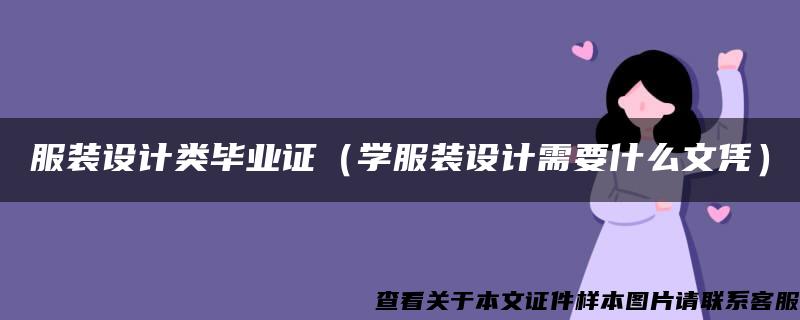 服装设计类毕业证（学服装设计需要什么文凭）

查看关于本文证件样本图片请联系客服